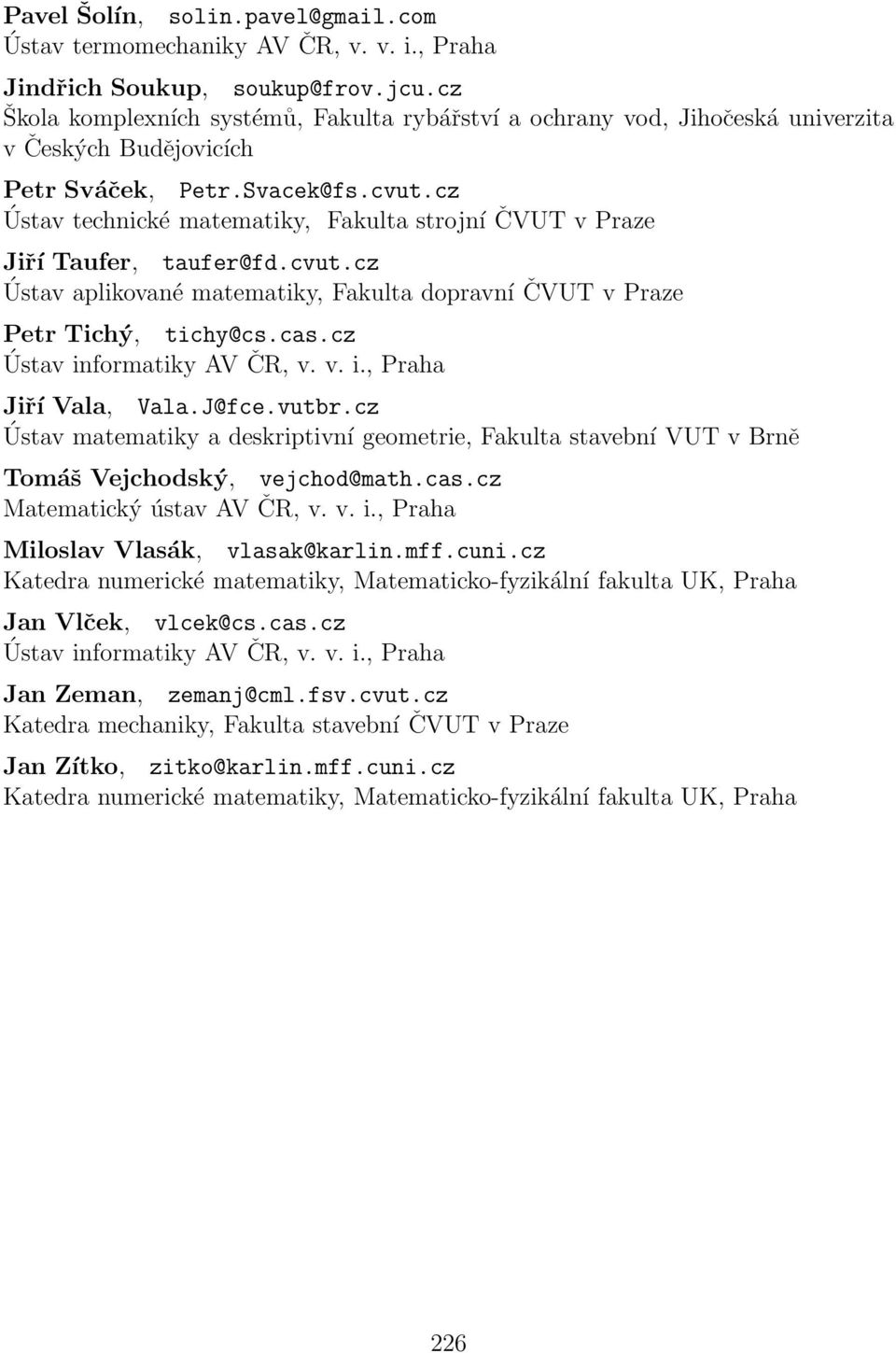 Pavel Šolín, solin.pavel@gmail.com
Ústav termomechaniky AV ČR, v. v. i., Praha

Jindřich Soukup, soukup@frov.jcu.cz
Škola komplexních systémů, Fakulta rybářství a ochrany vod, Jihočeská univerzita v Českých Budějovicích

Petr Sváček, Petr.Svacek@fs.cvut.cz
Ústav technické matematiky, Fakulta strojní ČVUT v Praze

Jiří Taufer, taufer@fd.cvut.cz
Ústav aplikované matematiky, Fakulta dopravní ČVUT v Praze

Petr Tichý, tichy@cs.cas.cz
Ústav informatiky AV ČR, v. v. i., Praha

Jiří Vala, Vala.J@fce.vutbr.cz
Ústav matematiky a deskriptivní geometrie, Fakulta stavební VUT v Brně

Tomáš Vejchodský, vejchod@math.cas.cz
Matematický ústav AV ČR, v. v. i., Praha

Miloslav Vlasák, vlasak@karlin.mff.cuni.cz
Katedra numerické matematiky, Matematicko-fyzikální fakulta UK, Praha

Jan Vlček, vlcek@cs.cas.cz
Ústav informatiky AV ČR, v. v. i., Praha

Jan Zeman, zemanj@cml.fsv.cvut.cz
Katedra mechaniky, Fakulta stavební ČVUT v Praze

Jan Zítko, zitko@karlin.mff.cuni.cz
Katedra numerické matematiky, Matematicko-fyzikální fakulta UK, Praha

226